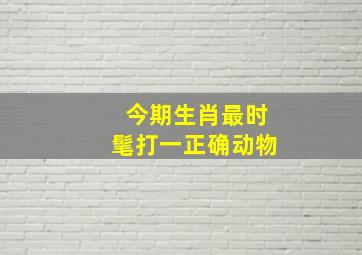 今期生肖最时
髦打一正确动物